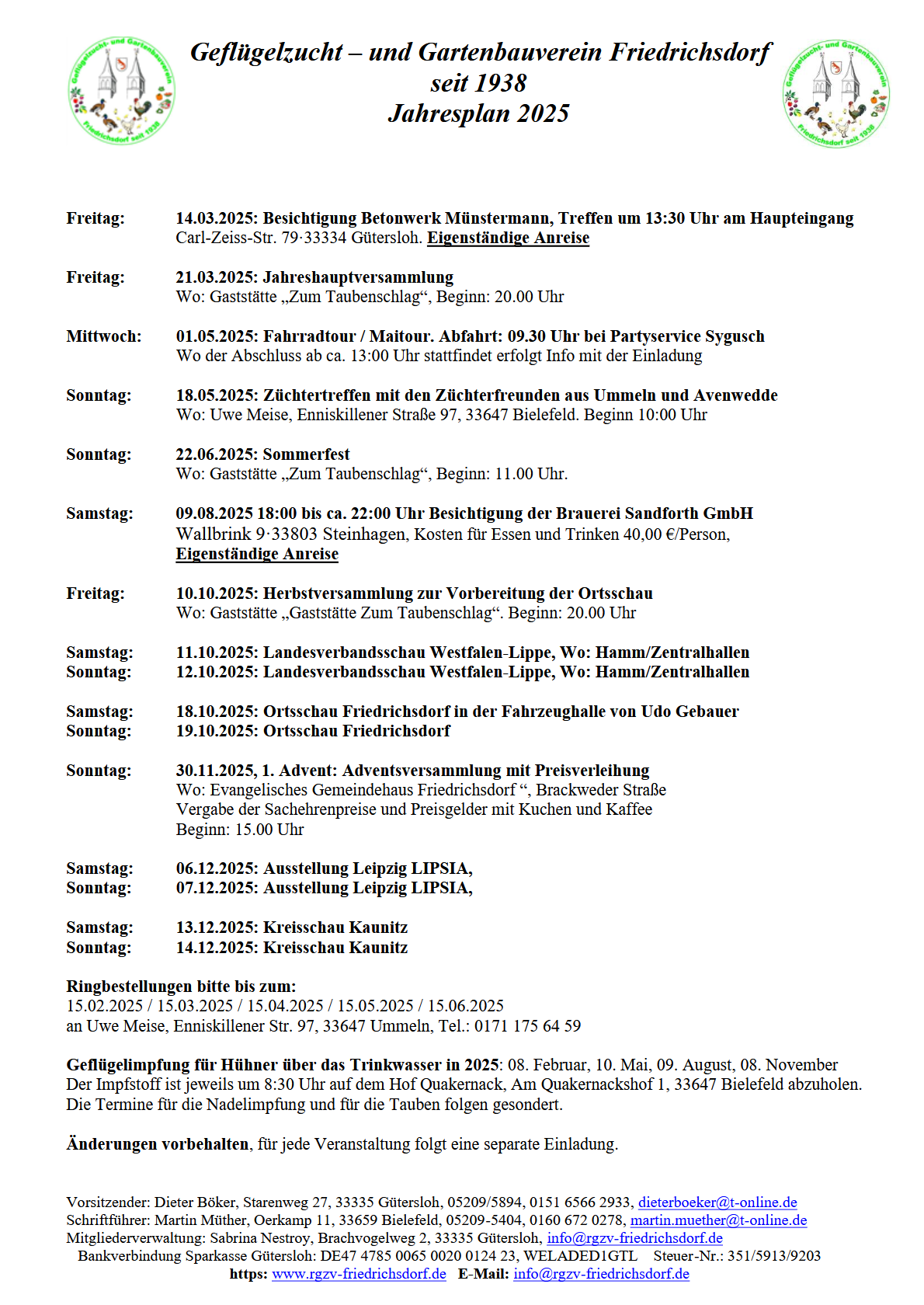 Geflügelzucht- und Gartenbauverein Friedrichsdorf seit 1938

Geflügelzucht – und Gartenbauverein Friedrichsdorf
seit 1938
Jahresplan 2025

Geflügelzucht- und Gartenbauverein Friedrichsdorf seit 1938

Freitag: 14.03.2025: Besichtigung Betonwerk Münstermann, Treffen um 13:30 Uhr am Haupteingang
Carl-Zeiss-Str. 79·33334 Gütersloh. Eigenständige Anreise

Freitag: 21.03.2025: Jahreshauptversammlung
Wo: Gaststätte „Zum Taubenschlag“, Beginn: 20.00 Uhr

Mittwoch: 01.05.2025: Fahrradtour / Maitour. Abfahrt: 09.30 Uhr bei Partyservice Sygusch
Wo der Abschluss ab ca. 13:00 Uhr stattfindet erfolgt Info mit der Einladung

Sonntag: 18.05.2025: Züchtertreffen mit den Züchterfreunden aus Ummeln und Avenwedde
Wo: Uwe Meise, Enniskillener Straße 97, 33647 Bielefeld. Beginn 10:00 Uhr

Sonntag: 22.06.2025: Sommerfest
Wo: Gaststätte „Zum Taubenschlag“, Beginn: 11.00 Uhr.

Samstag: 09.08.2025 18:00 bis ca. 22:00 Uhr Besichtigung der Brauerei Sandforth GmbH
Wallbrink 9·33803 Steinhagen, Kosten für Essen und Trinken 40,00 €/Person,
Eigenständige Anreise

Freitag: 10.10.2025: Herbstversammlung zur Vorbereitung der Ortsschau
Wo: Gaststätte „Gaststätte Zum Taubenschlag“. Beginn: 20.00 Uhr

Samstag: 11.10.2025: Landesverbandsschau Westfalen-Lippe, Wo: Hamm/Zentralhallen
Sonntag: 12.10.2025: Landesverbandsschau Westfalen-Lippe, Wo: Hamm/Zentralhallen

Samstag: 18.10.2025: Ortsschau Friedrichsdorf in der Fahrzeughalle von Udo Gebauer
Sonntag: 19.10.2025: Ortsschau Friedrichsdorf

Sonntag: 30.11.2025, 1. Advent: Adventsversammlung mit Preisverleihung
Wo: Evangelisches Gemeindehaus Friedrichsdorf “, Brackweder Straße
Vergabe der Sachehrenpreise und Preisgelder mit Kuchen und Kaffee
Beginn: 15.00 Uhr

Samstag: 06.12.2025: Ausstellung Leipzig LIPSIA,
Sonntag: 07.12.2025: Ausstellung Leipzig LIPSIA,

Samstag: 13.12.2025: Kreisschau Kaunitz
Sonntag: 14.12.2025: Kreisschau Kaunitz

Ringbestellungen bitte bis zum:
15.02.2025 / 15.03.2025 / 15.04.2025 / 15.05.2025 / 15.06.2025
an Uwe Meise, Enniskillener Str. 97, 33647 Ummeln, Tel.: 0171 175 64 59

Geflügelimpfung für Hühner über das Trinkwasser in 2025: 08. Februar, 10. Mai, 09. August, 08. November
Der Impfstoff ist jeweils um 8:30 Uhr auf dem Hof Quakernack, Am Quakernackshof 1, 33647 Bielefeld abzuholen.
Die Termine für die Nadelimpfung und für die Tauben folgen gesondert.

Änderungen vorbehalten, für jede Veranstaltung folgt eine separate Einladung.

Vorsitzender: Dieter Böker, Starenweg 27, 33335 Gütersloh, 05209/5894, 0151 6566 2933, dieterboeker@t-online.de
Schriftführer: Martin Müther, Oerkamp 11, 33659 Bielefeld, 05209-5404, 0160 672 0278, martin.muether@t-online.de
Mitgliederverwaltung: Sabrina Nestroy, Brachvogelweg 2, 33335 Gütersloh, info@rgzv-friedrichsdorf.de
Bankverbindung Sparkasse Gütersloh: DE47 4785 0065 0020 0124 23, WELADED1GTL Steuer-Nr.: 351/5913/9203
https: www.rgzv-friedrichsdorf.de E-Mail: info@rgzv-friedrichsdorf.de